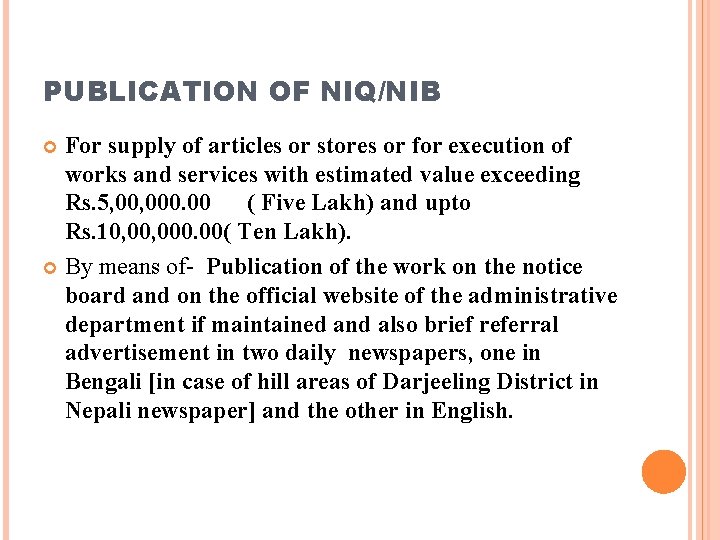 PUBLICATION OF NIQ/NIB

For supply of articles or stores or for execution of works and services with estimated value exceeding Rs.5,00,000.00 ( Five Lakh) and upto Rs.10,00,000.00( Ten Lakh).

By means of- Publication of the work on the notice board and on the official website of the administrative department if maintained and also brief referral advertisement in two daily newspapers, one in Bengali [in case of hill areas of Darjeeling District in Nepali newspaper] and the other in English.